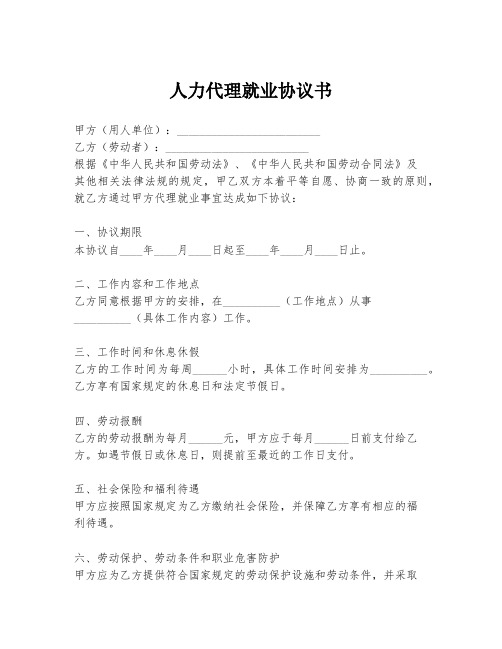 人力代理就业协议书

甲方（用人单位）：________________________

乙方（劳动者）：________________________

根据《中华人民共和国劳动法》、《中华人民共和国劳动合同法》及其他相关法律法规的规定，甲乙双方本着平等自愿、协商一致的原则，就乙方通过甲方代理就业事宜达成如下协议：

一、协议期限

本协议自____年____月____日起至____年____月____日止。

二、工作内容和工作地点

乙方同意根据甲方的安排，在__________（工作地点）从事__________（具体工作内容）工作。

三、工作时间和休息休假

乙方的工作时间为每周______小时，具体工作时间安排为__________。乙方享有国家规定的休息日和法定节假日。

四、劳动报酬

乙方的劳动报酬为每月______元，甲方应于每月______日前支付给乙方。如遇节假日或休息日，则提前至最近的工作日支付。

五、社会保险和福利待遇

甲方应按照国家规定为乙方缴纳社会保险，并保障乙方享有相应的福利待遇。

六、劳动保护、劳动条件和职业危害防护

甲方应为乙方提供符合国家规定的劳动保护设施和劳动条件，并采取